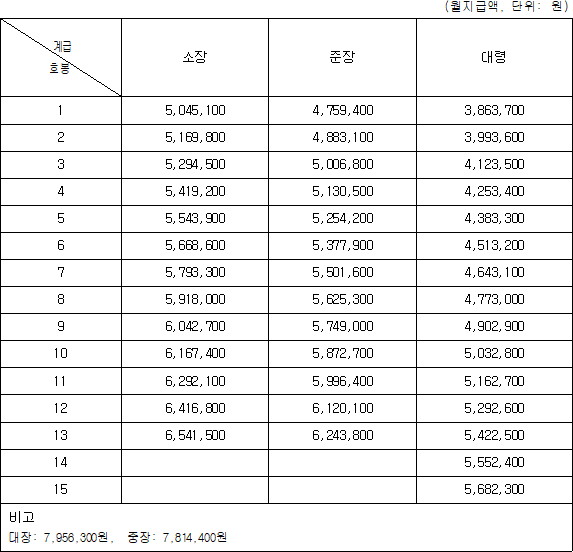 (월지급액, 단위: 원)

| 계급 호봉 | 소장 | 준장 | 대령 |
|---|---|---|---|
| 1 | 5,045,100 | 4,759,400 | 3,863,700 |
| 2 | 5,169,800 | 4,883,100 | 3,993,600 |
| 3 | 5,294,500 | 5,006,800 | 4,123,500 |
| 4 | 5,419,200 | 5,130,500 | 4,253,400 |
| 5 | 5,543,900 | 5,254,200 | 4,383,300 |
| 6 | 5,668,600 | 5,377,900 | 4,513,200 |
| 7 | 5,793,300 | 5,501,600 | 4,643,100 |
| 8 | 5,918,000 | 5,625,300 | 4,773,000 |
| 9 | 6,042,700 | 5,749,000 | 4,902,900 |
| 10 | 6,167,400 | 5,872,700 | 5,032,800 |
| 11 | 6,292,100 | 5,996,400 | 5,162,700 |
| 12 | 6,416,800 | 6,120,100 | 5,292,600 |
| 13 | 6,541,500 | 6,243,800 | 5,422,500 |
| 14 | | | 5,552,400 |
| 15 | | | 5,682,300 |

비고
대장: 7,956,300원, 중장: 7,814,400원